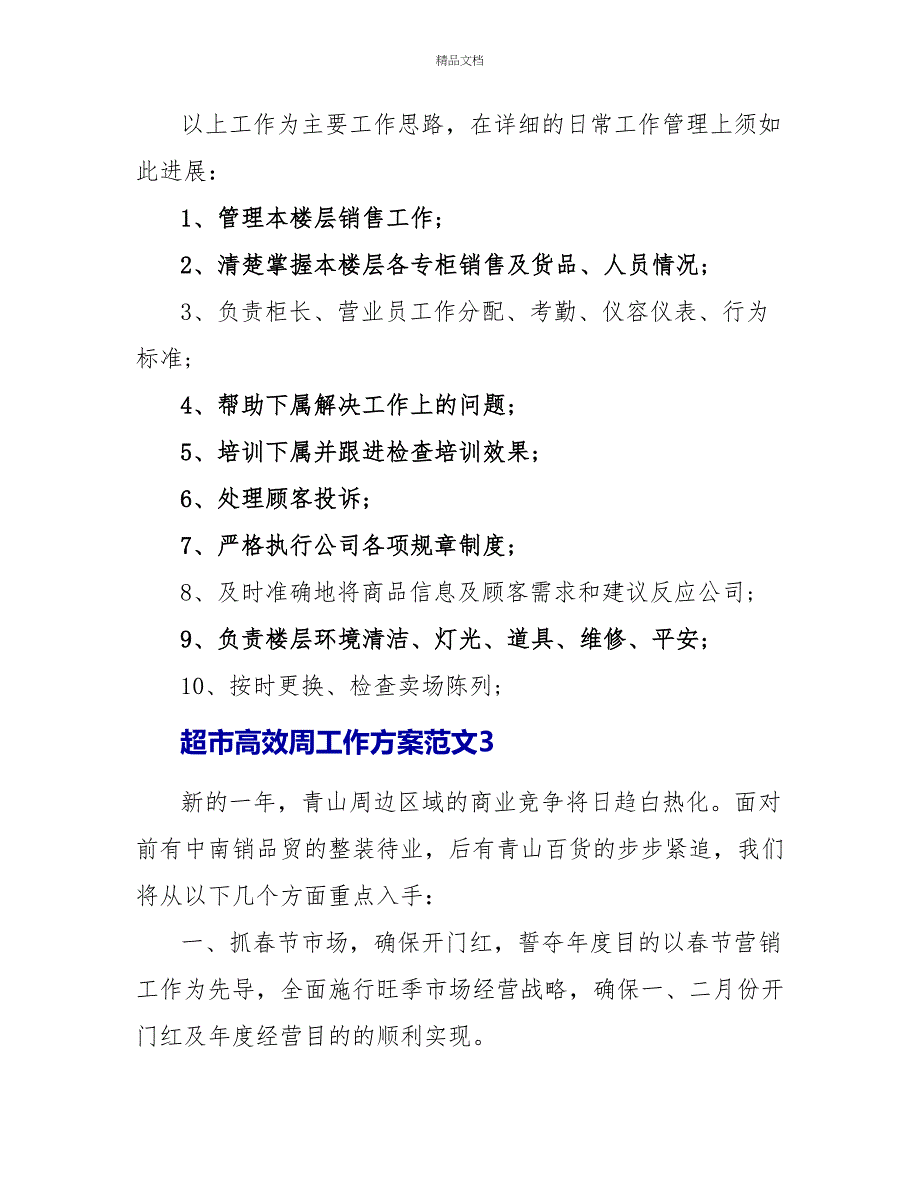 精品文档

以上工作为主要工作思路，在详细的日常工作管理上须如此进展：

1、管理本楼层销售工作；

2、清楚掌握本楼层各专柜销售及货品、人员情况；

3、负责柜长、营业员工作分配、考勤、仪容仪表、行为标准；

4、帮助下属解决工作上的问题；

5、培训下属并跟进检查培训效果；

6、处理顾客投诉；

7、严格执行公司各项规章制度；

8、及时准确地将商品信息及顾客需求和建议反应公司；

9、负责楼层环境清洁、灯光、道具、维修、平安；

10、按时更换、检查卖场陈列；

超市高效周工作方案范文3

新的一年，青山周边区域的商业竞争将日趋白热化。面对前有中南销品贸的整装待业，后有青山百货的步步紧追，我们将从以下几个方面重点入手：

一、抓春节市场，确保开门红，誓夺年度目的以春节营销工作为先导，全面施行旺季市场经营战略，确保一、二月份开门红及年度经营目的的顺利实现。